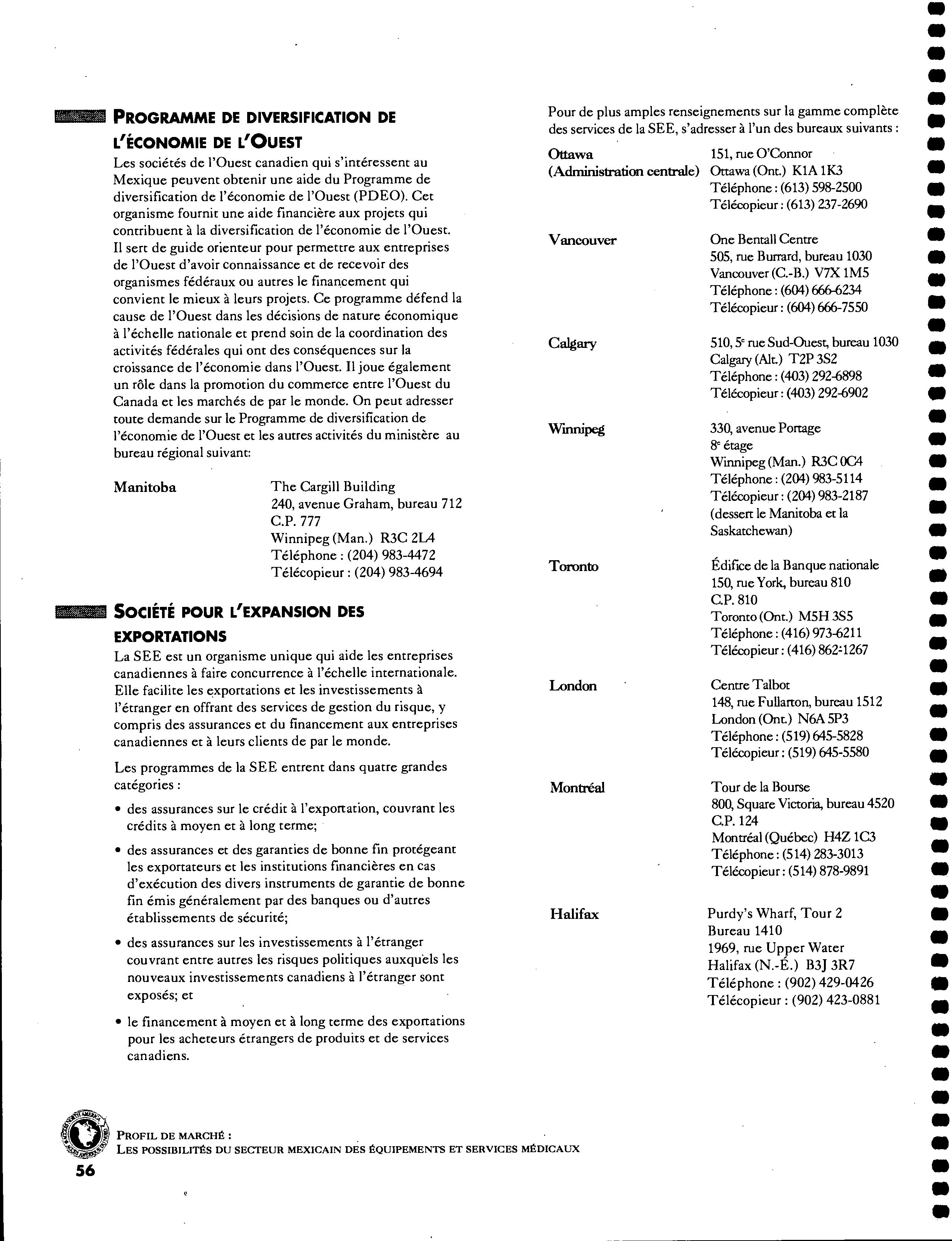 PROGRAMME DE DIVERSIFICATION DE L'ÉCONOMIE DE L'OUEST

Les sociétés de l'Ouest canadien qui s'intéressent au Mexique peuvent obtenir une aide du Programme de diversification de l'économie de l'Ouest (PDEO). Cet organisme fournit une aide financière aux projets qui contribuent à la diversification de l'économie de l'Ouest. Il sert de guide orienteur pour permettre aux entreprises de l'Ouest d'avoir connaissance et de recevoir des organismes fédéraux ou autres le financement qui convient le mieux à leurs projets. Ce programme défend la cause de l'Ouest dans les décisions de nature économique à l'échelle nationale et prend soin de la coordination des activités fédérales qui ont des conséquences sur la croissance de l'économie dans l'Ouest. Il joue également un rôle dans la promotion du commerce entre l'Ouest du Canada et les marchés de par le monde. On peut adresser toute demande sur le Programme de diversification de l'économie de l'Ouest et les autres activités du ministère au bureau régional suivant:

Manitoba
The Cargill Building
240, avenue Graham, bureau 712
C.P. 777
Winnipeg (Man.) R3C 2L4
Téléphone : (204) 983-4472
Télécopieur : (204) 983-4694

SOCIÉTÉ POUR L'EXPANSION DES EXPORTATIONS

La SEE est un organisme unique qui aide les entreprises canadiennes à faire concurrence à l'échelle internationale. Elle facilite les exportations et les investissements à l'étranger en offrant des services de gestion du risque, y compris des assurances et du financement aux entreprises canadiennes et à leurs clients de par le monde.

Les programmes de la SEE entrent dans quatre grandes catégories :

• des assurances sur le crédit à l'exportation, couvrant les crédits à moyen et à long terme;

• des assurances et des garanties de bonne fin protégeant les exportateurs et les institutions financières en cas d'exécution des divers instruments de garantie de bonne fin émis généralement par des banques ou d'autres établissements de sécurité;

• des assurances sur les investissements à l'étranger couvrant entre autres les risques politiques auxquels les nouveaux investissements canadiens à l'étranger sont exposés; et

• le financement à moyen et à long terme des exportations pour les acheteurs étrangers de produits et de services canadiens.

Pour de plus amples renseignements sur la gamme complète des services de la SEE, s'adresser à l'un des bureaux suivants :

Ottawa
(Administration centrale)
151, rue O'Connor
Ottawa (Ont.) K1A 1K3
Téléphone : (613) 598-2500
Télécopieur : (613) 237-2690

Vancouver
One Bentall Centre
505, rue Burrard, bureau 1030
Vancouver (C.-B.) V7X 1M5
Téléphone : (604) 666-6234
Télécopieur : (604) 666-7550

Calgary
510, 5e rue Sud-Ouest, bureau 1030
Calgary (Alt.) T2P 3S2
Téléphone : (403) 292-6898
Télécopieur : (403) 292-6902

Winnipeg
330, avenue Portage
8e étage
Winnipeg (Man.) R3C 0C4
Téléphone : (204) 983-5114
Télécopieur : (204) 983-2187
(dessert le Manitoba et la Saskatchewan)

Toronto
Édifice de la Banque nationale
150, rue York, bureau 810
C.P. 810
Toronto (Ont.) M5H 3S5
Téléphone : (416) 973-6211
Télécopieur : (416) 862-1267

London
Centre Talbot
148, rue Fullarton, bureau 1512
London (Ont.) N6A 5P3
Téléphone : (519) 645-5828
Télécopieur : (519) 645-5580

Montréal
Tour de la Bourse
800, Square Victoria, bureau 4520
C.P. 124
Montréal (Québec) H4Z 1C3
Téléphone : (514) 283-3013
Télécopieur : (514) 878-9891

Halifax
Purdy's Wharf, Tour 2
Bureau 1410
1969, rue Upper Water
Halifax (N.-É.) B3J 3R7
Téléphone : (902) 429-0426
Télécopieur : (902) 423-0881

PROFIL DE MARCHÉ :
LES POSSIBILITÉS DU SECTEUR MEXICAIN DES ÉQUIPEMENTS ET SERVICES MÉDICAUX

56